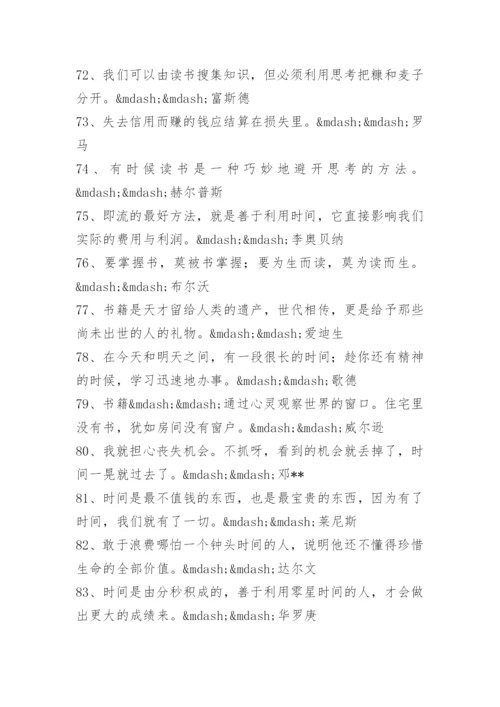 72、我们可以由读书搜集知识，但必须利用思考把糠和麦子分开。&mdash;&mdash;富斯德

73、失去信用而赚的钱应结算在损失里。&mdash;&mdash;罗马

74、有时候读书是一种巧妙地避开思考的方法。&mdash;&mdash;赫尔普斯

75、即流的最好方法，就是善于利用时间，它直接影响我们实际的费用与利润。&mdash;&mdash;李奥贝纳

76、要掌握书，莫被书掌握；要为生而读，莫为读而生。&mdash;&mdash;布尔沃

77、书籍是天才留给人类的遗产，世代相传，更是给予那些尚未出世的人的礼物。&mdash;&mdash;爱迪生

78、在今天和明天之间，有一段很长的时间；趁你还有精神的时候，学习迅速地办事。&mdash;&mdash;歌德

79、书籍&mdash;&mdash;通过心灵观察世界的窗口。住宅里没有书，犹如房间没有窗户。&mdash;&mdash;威尔逊

80、我就担心丧失机会。不抓呀，看到的机会就丢掉了，时间一晃就过去了。&mdash;&mdash;邓**

81、时间是最不值钱的东西，也是最宝贵的东西，因为有了时间，我们就有了一切。&mdash;&mdash;莱尼斯

82、敢于浪费哪怕一个钟头时间的人，说明他还不懂得珍惜生命的全部价值。&mdash;&mdash;达尔文

83、时间是由分秒积成的，善于利用零星时间的人，才会做出更大的成绩来。&mdash;&mdash;华罗庚